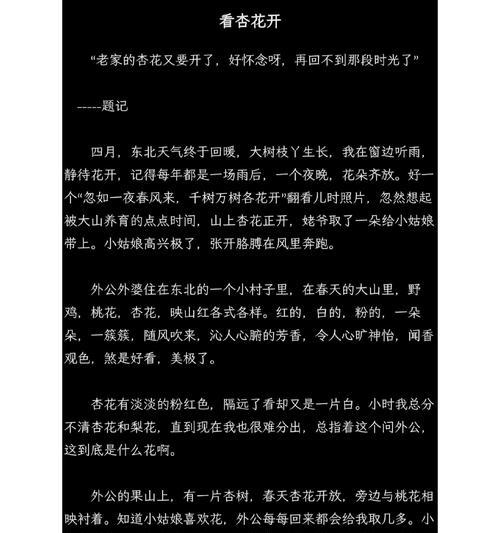 看杏花开

“老家的杏花又要开了，好怀念呀，再回不到那段时光了”

-----题记

四月，东北天气终于回暖，大树枝丫生长，我在窗边听雨，静待花开，记得每年都是一场雨后，一个夜晚，花朵齐放。好一个“忽如一夜春风来，千树万树各花开”翻看儿时照片，忽然想起被大山养育的点点时间，山上杏花正开，姥爷取了一朵给小姑娘带上。小姑娘高兴极了，张开胳膊在风里奔跑。

外公外婆住在东北的一个小村子里，在春天的大山里，野鸡，桃花，杏花，映山红各式各样。红的，白的，粉的，一朵朵，一簇簇，随风吹来，沁人心腑的芳香，令人心旷神怡，闻香观色，煞是好看，美极了。

杏花有淡淡的粉红色，隔远了看却又是一片白。小时我总分不清杏花和梨花，直到现在我也很难分出，总指着这个问外公，这到底是什么花啊。

外公的果山上，有一片杏树，春天杏花开放，旁边与桃花相映衬着。知道小姑娘喜欢花，外公每每回来都会给我取几多。小